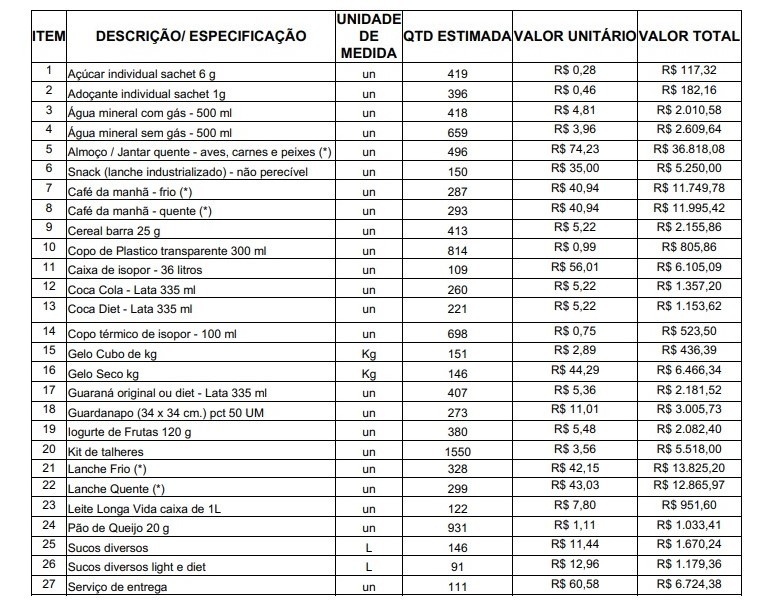 | ITEM | DESCRIÇÃO/ ESPECIFICAÇÃO | UNIDADE DE MEDIDA | QTD ESTIMADA | VALOR UNITÁRIO | VALOR TOTAL |
|---|---|---|---|---|---|
| 1 | Açúcar individual sachet 6 g | un | 419 | R$ 0,28 | R$ 117,32 |
| 2 | Adoçante individual sachet 1g | un | 396 | R$ 0,46 | R$ 182,16 |
| 3 | Água mineral com gás - 500 ml | un | 418 | R$ 4,81 | R$ 2.010,58 |
| 4 | Água mineral sem gás - 500 ml | un | 659 | R$ 3,96 | R$ 2.609,64 |
| 5 | Almoço / Jantar quente - aves, carnes e peixes (*) | un | 496 | R$ 74,23 | R$ 36.818,08 |
| 6 | Snack (lanche industrializado) - não perecível | un | 150 | R$ 35,00 | R$ 5.250,00 |
| 7 | Café da manhã - frio (*) | un | 287 | R$ 40,94 | R$ 11.749,78 |
| 8 | Café da manhã - quente (*) | un | 293 | R$ 40,94 | R$ 11.995,42 |
| 9 | Cereal barra 25 g | un | 413 | R$ 5,22 | R$ 2.155,86 |
| 10 | Copo de Plastico transparente 300 ml | un | 814 | R$ 0,99 | R$ 805,86 |
| 11 | Caixa de isopor - 36 litros | un | 109 | R$ 56,01 | R$ 6.105,09 |
| 12 | Coca Cola - Lata 335 ml | un | 260 | R$ 5,22 | R$ 1.357,20 |
| 13 | Coca Diet - Lata 335 ml | un | 221 | R$ 5,22 | R$ 1.153,62 |
| 14 | Copo térmico de isopor - 100 ml | un | 698 | R$ 0,75 | R$ 523,50 |
| 15 | Gelo Cubo de kg | Kg | 151 | R$ 2,89 | R$ 436,39 |
| 16 | Gelo Seco kg | Kg | 146 | R$ 44,29 | R$ 6.466,34 |
| 17 | Guaraná original ou diet - Lata 335 ml | un | 407 | R$ 5,36 | R$ 2.181,52 |
| 18 | Guardanapo (34 x 34 cm.) pct 50 UM | un | 273 | R$ 11,01 | R$ 3.005,73 |
| 19 | Iogurte de Frutas 120 g | un | 380 | R$ 5,48 | R$ 2.082,40 |
| 20 | Kit de talheres | un | 1550 | R$ 3,56 | R$ 5.518,00 |
| 21 | Lanche Frio (*) | un | 328 | R$ 42,15 | R$ 13.825,20 |
| 22 | Lanche Quente (*) | un | 299 | R$ 43,03 | R$ 12.865,97 |
| 23 | Leite Longa Vida caixa de 1L | un | 122 | R$ 7,80 | R$ 951,60 |
| 24 | Pão de Queijo 20 g | un | 931 | R$ 1,11 | R$ 1.033,41 |
| 25 | Sucos diversos | L | 146 | R$ 11,44 | R$ 1.670,24 |
| 26 | Sucos diversos light e diet | L | 91 | R$ 12,96 | R$ 1.179,36 |
| 27 | Serviço de entrega | un | 111 | R$ 60,58 | R$ 6.724,38 |